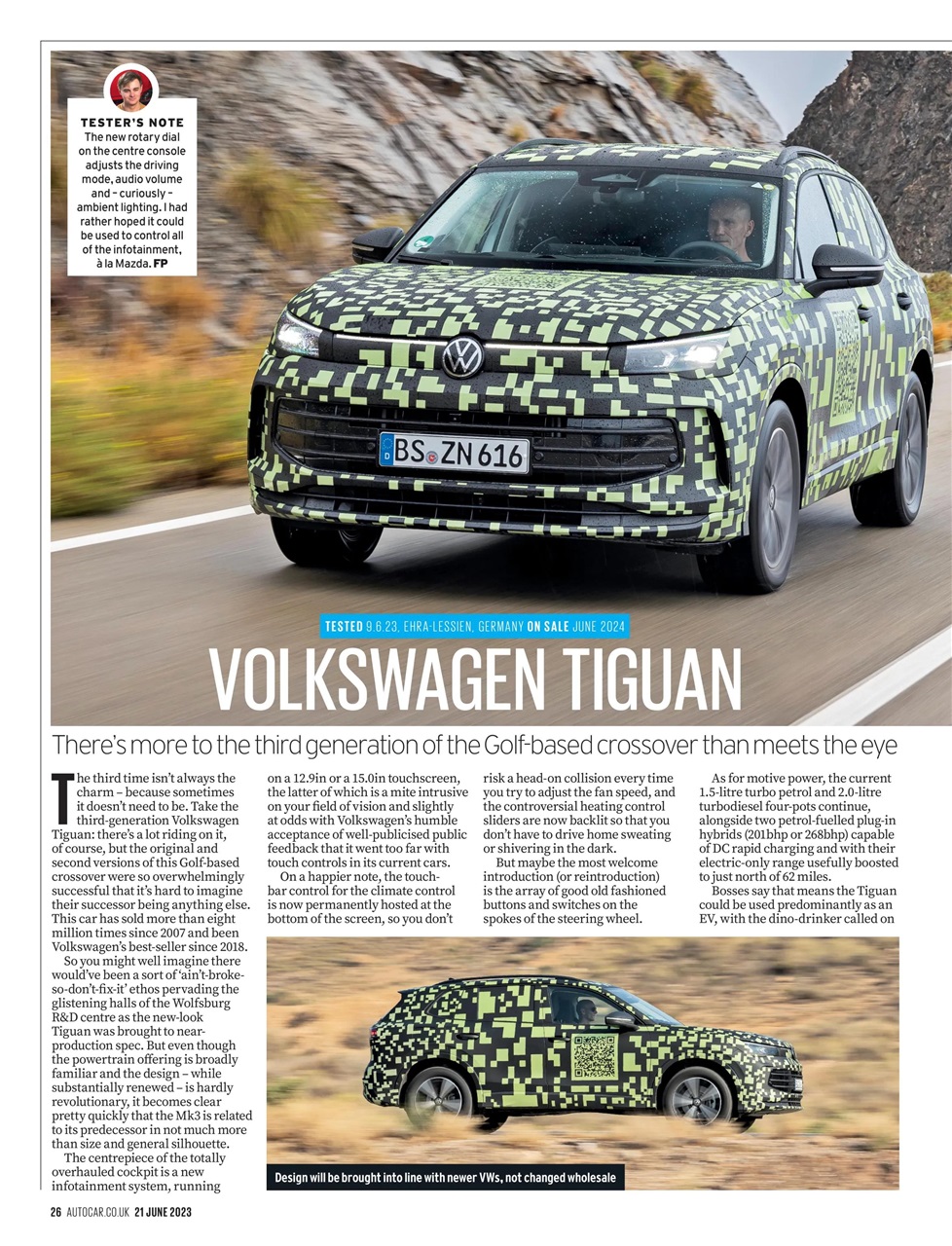 TESTER'S NOTE
The new rotary dial on the centre console adjusts the driving mode, audio volume and – curiously – ambient lighting. I had rather hoped it could be used to control all of the infotainment, à la Mazda. FP

BS ZN 616

TESTED 9.6.23, EHRA-LESSIEN, GERMANY ON SALE JUNE 2024

VOLKSWAGEN TIGUAN

There's more to the third generation of the Golf-based crossover than meets the eye

The third time isn't always the charm – because sometimes it doesn't need to be. Take the third-generation Volkswagen Tiguan: there's a lot riding on it, of course, but the original and second versions of this Golf-based crossover were so overwhelmingly successful that it's hard to imagine their successor being anything else. This car has sold more than eight million times since 2007 and been Volkswagen's best-seller since 2018.

So you might well imagine there would've been a sort of 'ain't-broke-so-don't-fix-it' ethos pervading the glistening halls of the Wolfsburg R&D centre as the new-look Tiguan was brought to near-production spec. But even though the powertrain offering is broadly familiar and the design – while substantially renewed – is hardly revolutionary, it becomes clear pretty quickly that the Mk3 is related to its predecessor in not much more than size and general silhouette.

The centrepiece of the totally overhauled cockpit is a new infotainment system, running on a 12.9in or a 15.0in touchscreen, the latter of which is a mite intrusive on your field of vision and slightly at odds with Volkswagen's humble acceptance of well-publicised public feedback that it went too far with touch controls in its current cars.

On a happier note, the touch-bar control for the climate control is now permanently hosted at the bottom of the screen, so you don't risk a head-on collision every time you try to adjust the fan speed, and the controversial heating control sliders are now backlit so that you don't have to drive home sweating or shivering in the dark.

But maybe the most welcome introduction (or reintroduction) is the array of good old fashioned buttons and switches on the spokes of the steering wheel.

As for motive power, the current 1.5-litre turbo petrol and 2.0-litre turbodiesel four-pots continue, alongside two petrol-fuelled plug-in hybrids (201bhp or 268bhp) capable of DC rapid charging and with their electric-only range usefully boosted to just north of 62 miles.

Bosses say that means the Tiguan could be used predominantly as an EV, with the dino-drinker called on

Design will be brought into line with newer VWs, not changed wholesale

26 AUTOCAR.CO.UK 21 JUNE 2023